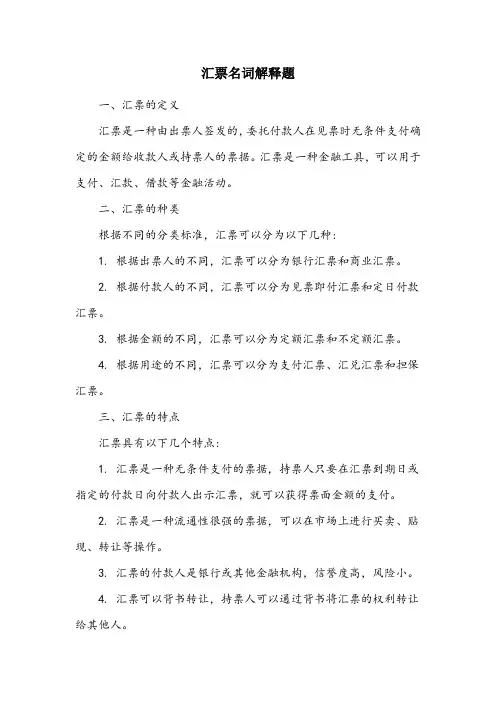 汇票名词解释题

一、汇票的定义

汇票是一种由出票人签发的，委托付款人在见票时无条件支付确定的金额给收款人或持票人的票据。汇票是一种金融工具，可以用于支付、汇款、借款等金融活动。

二、汇票的种类

根据不同的分类标准，汇票可以分为以下几种：

1. 根据出票人的不同，汇票可以分为银行汇票和商业汇票。

2. 根据付款人的不同，汇票可以分为见票即付汇票和定日付款汇票。

3. 根据金额的不同，汇票可以分为定额汇票和不定额汇票。

4. 根据用途的不同，汇票可以分为支付汇票、汇兑汇票和担保汇票。

三、汇票的特点

汇票具有以下几个特点：

1. 汇票是一种无条件支付的票据，持票人只要在汇票到期日或指定的付款日向付款人出示汇票，就可以获得票面金额的支付。

2. 汇票是一种流通性很强的票据，可以在市场上进行买卖、贴现、转让等操作。

3. 汇票的付款人是银行或其他金融机构，信誉度高，风险小。

4. 汇票可以背书转让，持票人可以通过背书将汇票的权利转让给其他人。